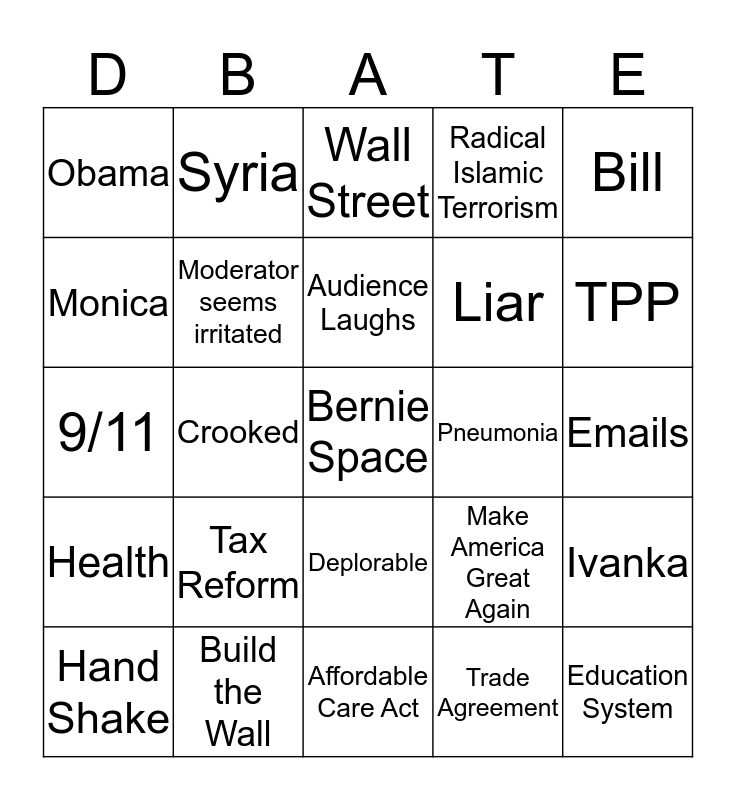 | D | B | A | T | E |
|---|---|---|---|---|
| Obama | Syria | Wall Street | Radical Islamic Terrorism | Bill |
| Monica | Moderator seems irritated | Audience Laughs | Liar | TPP |
| 9/11 | Crooked | Bernie Space | Pneumonia | Emails |
| Health | Tax Reform | Deplorable | Make America Great Again | Ivanka |
| Hand Shake | Build the Wall | Affordable Care Act | Trade Agreement | Education System |